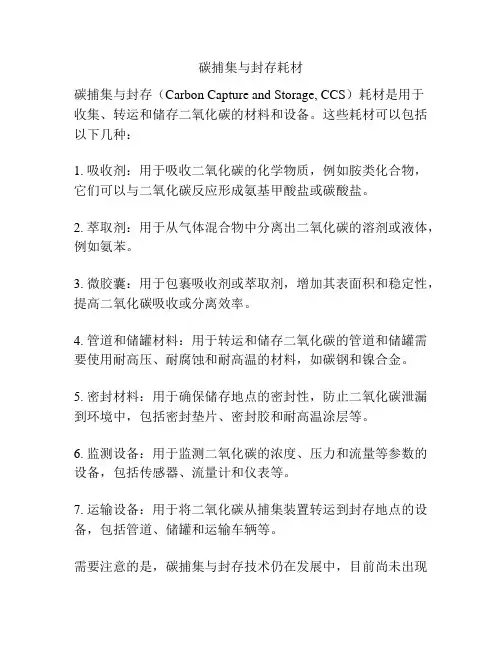 碳捕集与封存耗材

碳捕集与封存（Carbon Capture and Storage, CCS）耗材是用于收集、转运和储存二氧化碳的材料和设备。这些耗材可以包括以下几种：

1. 吸收剂：用于吸收二氧化碳的化学物质，例如胺类化合物，它们可以与二氧化碳反应形成氨基甲酸盐或碳酸盐。

2. 萃取剂：用于从气体混合物中分离出二氧化碳的溶剂或液体，例如氨苯。

3. 微胶囊：用于包裹吸收剂或萃取剂，增加其表面积和稳定性，提高二氧化碳吸收或分离效率。

4. 管道和储罐材料：用于转运和储存二氧化碳的管道和储罐需要使用耐高压、耐腐蚀和耐高温的材料，如碳钢和镍合金。

5. 密封材料：用于确保储存地点的密封性，防止二氧化碳泄漏到环境中，包括密封垫片、密封胶和耐高温涂层等。

6. 监测设备：用于监测二氧化碳的浓度、压力和流量等参数的设备，包括传感器、流量计和仪表等。

7. 运输设备：用于将二氧化碳从捕集装置转运到封存地点的设备，包括管道、储罐和运输车辆等。

需要注意的是，碳捕集与封存技术仍在发展中，目前尚未出现